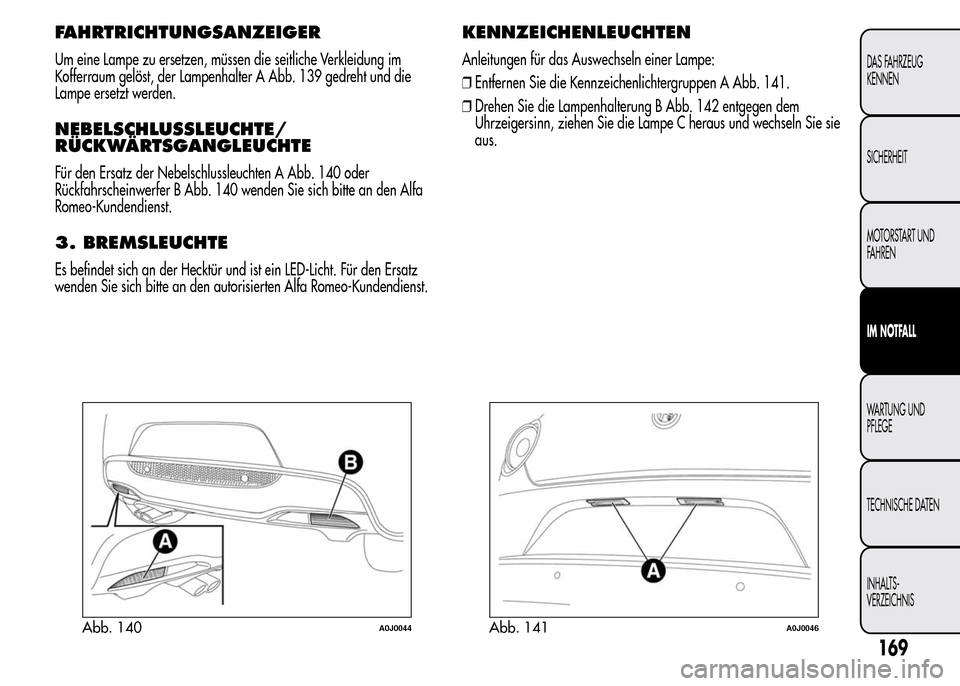 FAHRTRICHTUNGSANZEIGER

Um eine Lampe zu ersetzen, müssen die seitliche Verkleidung im Kofferraum gelöst, der Lampenhalter A Abb. 139 gedreht und die Lampe ersetzt werden.

NEBELSCHLUSSLEUCHTE/ RÜCKWÄRTSGANGLEUCHTE

Für den Ersatz der Nebelschlussleuchten A Abb. 140 oder Rückfahrscheinwerfer B Abb. 140 wenden Sie sich bitte an den Alfa Romeo-Kundendienst.

3. BREMSLEUCHTE

Es befindet sich an der Hecktür und ist ein LED-Licht. Für den Ersatz wenden Sie sich bitte an den autorisierten Alfa Romeo-Kundendienst.

B

A

Abb. 140

A0J0044

KENNZEICHENLEUCHTEN

Anleitungen für das Auswechseln einer Lampe:

❒ Entfernen Sie die Kennzeichenlichtergruppen A Abb. 141.

❒ Drehen Sie die Lampenhalterung B Abb. 142 entgegen dem Uhrzeigersinn, ziehen Sie die Lampe C heraus und wechseln Sie sie aus.

A

Abb. 141

A0J0046

DAS FAHRZEUG KENNEN

SICHERHEIT

MOTORSTART UND FAHREN

IM NOTFALL

WARTUNG UND PFLEGE

TECHNISCHE DATEN

INHALTS-VERZEICHNIS

169

carmanualsonline.info